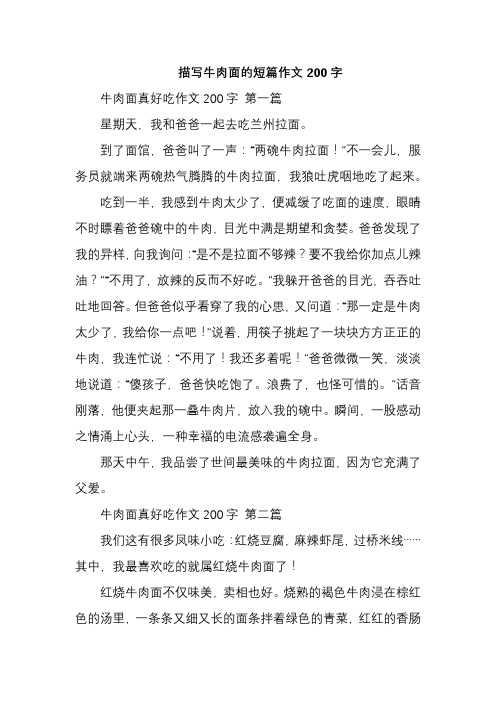 描写牛肉面的短篇作文 200 字

牛肉面真好吃作文 200 字 第一篇

星期天，我和爸爸一起去吃兰州拉面。

到了面馆，爸爸叫了一声：“两碗牛肉拉面！”不一会儿，服务员就端来两碗热气腾腾的牛肉拉面，我狼吐虎咽地吃了起来。

吃到一半，我感到牛肉太少了，便减缓了吃面的速度，眼睛不时瞟着爸爸碗中的牛肉，目光中满是期望和贪婪。爸爸发现了我的异样，向我询问：“是不是拉面不够辣？要不我给你加点儿辣油？”“不用了，放辣的反而不好吃。”我躲开爸爸的目光，吞吞吐吐地回答。但爸爸似乎看穿了我的心思，又问道：“那一定是牛肉太少了，我给你一点吧！”说着，用筷子挑起了一块块方方正正的牛肉，我连忙说：“不用了！我还多着呢！”爸爸微微一笑，淡淡地说道：“傻孩子，爸爸快吃饱了。浪费了，也怪可惜的。”话音刚落，他便夹起那一叠牛肉片，放入我的碗中。瞬间，一股感动之情涌上心头，一种幸福的电流感袭遍全身。

那天中午，我品尝了世间最美味的牛肉拉面，因为它充满了父爱。

牛肉面真好吃作文 200 字 第二篇

我们这有很多风味小吃：红烧豆腐，麻辣虾尾，过桥米线……其中，我最喜欢吃的就属红烧牛肉面了！

红烧牛肉面不仅味美，卖相也好。烧熟的褐色牛肉浸在棕红色的汤里，一条条又细又长的面条拌着绿色的青菜，红红的香肠